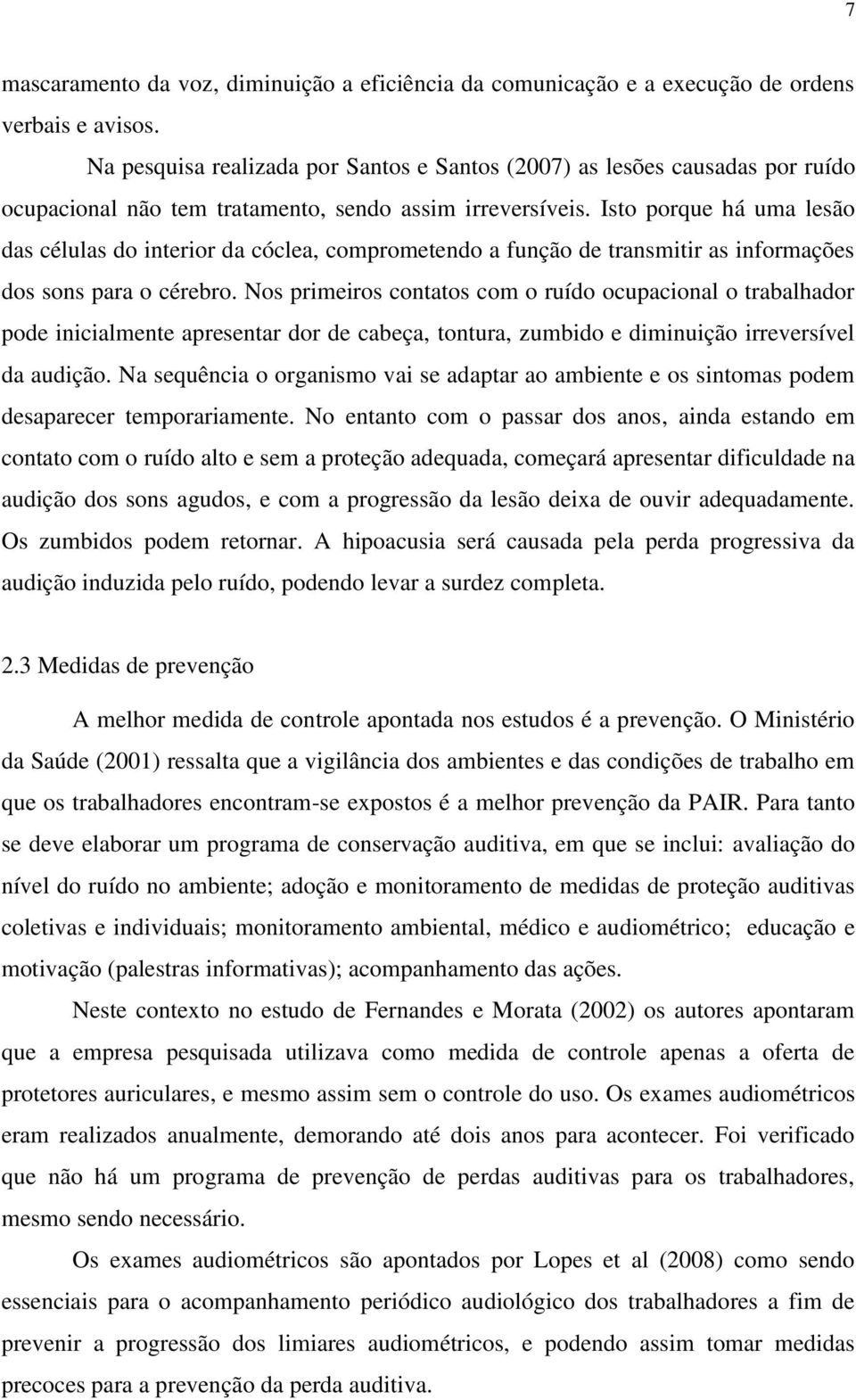 7

mascaramento da voz, diminuição a eficiência da comunicação e a execução de ordens verbais e avisos.

Na pesquisa realizada por Santos e Santos (2007) as lesões causadas por ruído ocupacional não tem tratamento, sendo assim irreversíveis. Isto porque há uma lesão das células do interior da cóclea, comprometendo a função de transmitir as informações dos sons para o cérebro. Nos primeiros contatos com o ruído ocupacional o trabalhador pode inicialmente apresentar dor de cabeça, tontura, zumbido e diminuição irreversível da audição. Na sequência o organismo vai se adaptar ao ambiente e os sintomas podem desaparecer temporariamente. No entanto com o passar dos anos, ainda estando em contato com o ruído alto e sem a proteção adequada, começará apresentar dificuldade na audição dos sons agudos, e com a progressão da lesão deixa de ouvir adequadamente. Os zumbidos podem retornar. A hipoacusia será causada pela perda progressiva da audição induzida pelo ruído, podendo levar a surdez completa.

2.3 Medidas de prevenção

A melhor medida de controle apontada nos estudos é a prevenção. O Ministério da Saúde (2001) ressalta que a vigilância dos ambientes e das condições de trabalho em que os trabalhadores encontram-se expostos é a melhor prevenção da PAIR. Para tanto se deve elaborar um programa de conservação auditiva, em que se inclui: avaliação do nível do ruído no ambiente; adoção e monitoramento de medidas de proteção auditivas coletivas e individuais; monitoramento ambiental, médico e audiométrico; educação e motivação (palestras informativas); acompanhamento das ações.

Neste contexto no estudo de Fernandes e Morata (2002) os autores apontaram que a empresa pesquisada utilizava como medida de controle apenas a oferta de protetores auriculares, e mesmo assim sem o controle do uso. Os exames audiométricos eram realizados anualmente, demorando até dois anos para acontecer. Foi verificado que não há um programa de prevenção de perdas auditivas para os trabalhadores, mesmo sendo necessário.

Os exames audiométricos são apontados por Lopes et al (2008) como sendo essenciais para o acompanhamento periódico audiológico dos trabalhadores a fim de prevenir a progressão dos limiares audiométricos, e podendo assim tomar medidas precoces para a prevenção da perda auditiva.